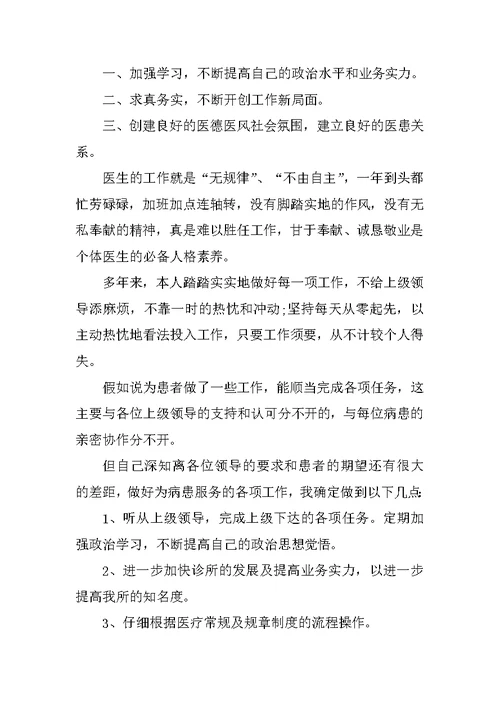 一、加强学习，不断提高自己的政治水平和业务实力。

二、求真务实，不断开创工作新局面。

三、创建良好的医德医风社会氛围，建立良好的医患关系。

医生的工作就是“无规律”、“不由自主”，一年到头都忙劳碌碌，加班加点连轴转，没有脚踏实地的作风，没有无私奉献的精神，真是难以胜任工作，甘于奉献、诚恳敬业是个体医生的必备人格素养。

多年来，本人踏踏实实地做好每一项工作，不给上级领导添麻烦，不靠一时的热忱和冲动;坚持每天从零起先，以主动热忱地看法投入工作，只要工作须要，从不计较个人得失。

假如说为患者做了一些工作，能顺当完成各项任务，这主要与各位上级领导的支持和认可分不开的，与每位病患的亲密协作分不开。

但自己深知离各位领导的要求和患者的期望还有很大的差距，做好为病患服务的各项工作，我确定做到以下几点:

1、听从上级领导，完成上级下达的各项任务。定期加强政治学习，不断提高自己的政治思想觉悟。

2、进一步加快诊所的发展及提高业务实力，以进一步提高我所的知名度。

3、仔细根据医疗常规及规章制度的流程操作。